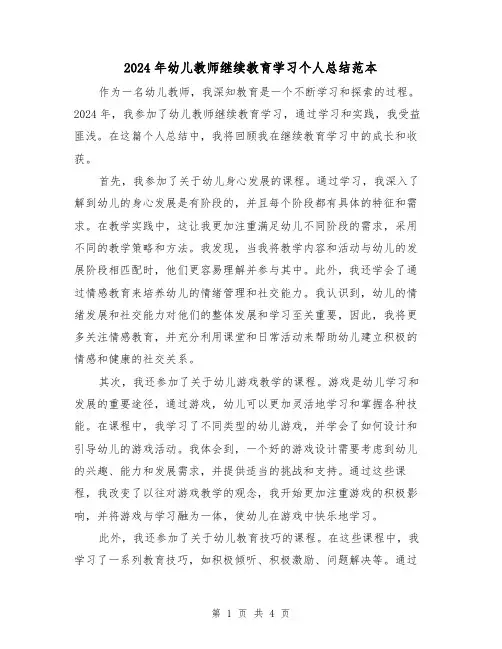 2024年幼儿教师继续教育学习个人总结范本

作为一名幼儿教师，我深知教育是一个不断学习和探索的过程。2024年，我参加了幼儿教师继续教育学习，通过学习和实践，我受益匪浅。在这篇个人总结中，我将回顾我在继续教育学习中的成长和收获。

首先，我参加了关于幼儿身心发展的课程。通过学习，我深入了解到幼儿的身心发展是有阶段的，并且每个阶段都有具体的特征和需求。在教学实践中，这让我更加注重满足幼儿不同阶段的需求，采用不同的教学策略和方法。我发现，当我将教学内容和活动与幼儿的发展阶段相匹配时，他们更容易理解并参与其中。此外，我还学会了通过情感教育来培养幼儿的情绪管理和社交能力。我认识到，幼儿的情绪发展和社交能力对他们的整体发展和学习至关重要，因此，我将更多关注情感教育，并充分利用课堂和日常活动来帮助幼儿建立积极的情感和健康的社交关系。

其次，我还参加了关于幼儿游戏教学的课程。游戏是幼儿学习和发展的重要途径，通过游戏，幼儿可以更加灵活地学习和掌握各种技能。在课程中，我学习了不同类型的幼儿游戏，并学会了如何设计和引导幼儿的游戏活动。我体会到，一个好的游戏设计需要考虑到幼儿的兴趣、能力和发展需求，并提供适当的挑战和支持。通过这些课程，我改变了以往对游戏教学的观念，我开始更加注重游戏的积极影响，并将游戏与学习融为一体，使幼儿在游戏中快乐地学习。

此外，我还参加了关于幼儿教育技巧的课程。在这些课程中，我学习了一系列教育技巧，如积极倾听、积极激励、问题解决等。通过

第 1 页 共 4 页